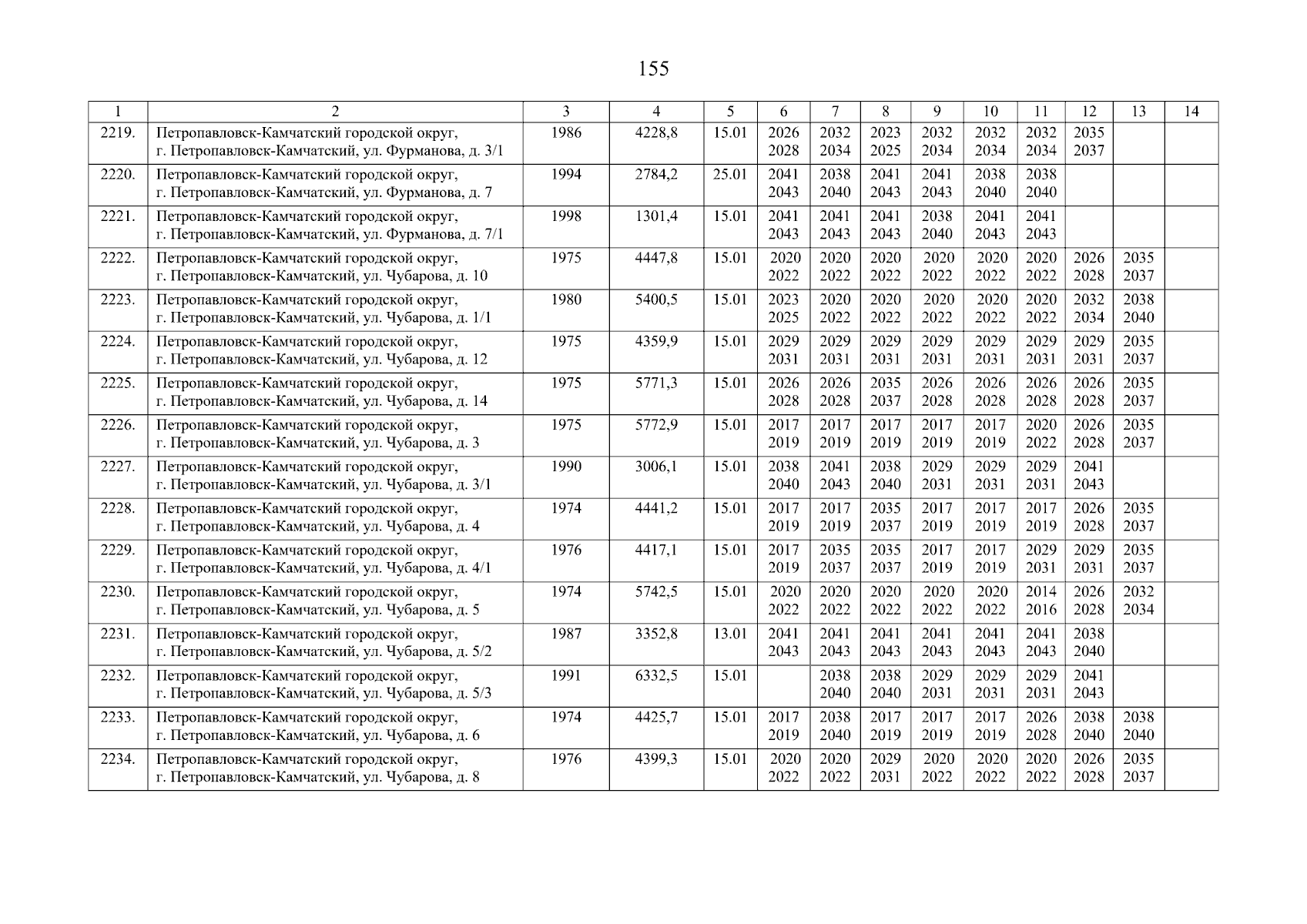 155

| 1 | 2 | 3 | 4 | 5 | 6 | 7 | 8 | 9 | 10 | 11 | 12 | 13 | 14 |
|---|---|---|---|---|---|---|---|---|---|---|---|---|---|
| 2219. | Петропавловск-Камчатский городской округ, г. Петропавловск-Камчатский, ул. Фурманова, д. 3/1 | 1986 | 4228,8 | 15.01 | 2026 2028 | 2032 2034 | 2023 2025 | 2032 2034 | 2032 2034 | 2032 2034 | 2035 2037 | | |
| 2220. | Петропавловск-Камчатский городской округ, г. Петропавловск-Камчатский, ул. Фурманова, д. 7 | 1994 | 2784,2 | 25.01 | 2041 2043 | 2038 2040 | 2041 2043 | 2041 2043 | 2038 2040 | 2038 2040 | | | |
| 2221. | Петропавловск-Камчатский городской округ, г. Петропавловск-Камчатский, ул. Фурманова, д. 7/1 | 1998 | 1301,4 | 15.01 | 2041 2043 | 2041 2043 | 2041 2043 | 2038 2040 | 2041 2043 | 2041 2043 | | | |
| 2222. | Петропавловск-Камчатский городской округ, г. Петропавловск-Камчатский, ул. Чубарова, д. 10 | 1975 | 4447,8 | 15.01 | 2020 2022 | 2020 2022 | 2020 2022 | 2020 2022 | 2020 2022 | 2020 2022 | 2026 2028 | 2035 2037 | |
| 2223. | Петропавловск-Камчатский городской округ, г. Петропавловск-Камчатский, ул. Чубарова, д. 1/1 | 1980 | 5400,5 | 15.01 | 2023 2025 | 2020 2022 | 2020 2022 | 2020 2022 | 2020 2022 | 2020 2022 | 2032 2034 | 2038 2040 | |
| 2224. | Петропавловск-Камчатский городской округ, г. Петропавловск-Камчатский, ул. Чубарова, д. 12 | 1975 | 4359,9 | 15.01 | 2029 2031 | 2029 2031 | 2029 2031 | 2029 2031 | 2029 2031 | 2029 2031 | 2029 2031 | 2035 2037 | |
| 2225. | Петропавловск-Камчатский городской округ, г. Петропавловск-Камчатский, ул. Чубарова, д. 14 | 1975 | 5771,3 | 15.01 | 2026 2028 | 2026 2028 | 2035 2037 | 2026 2028 | 2026 2028 | 2026 2028 | 2026 2028 | 2035 2037 | |
| 2226. | Петропавловск-Камчатский городской округ, г. Петропавловск-Камчатский, ул. Чубарова, д. 3 | 1975 | 5772,9 | 15.01 | 2017 2019 | 2017 2019 | 2017 2019 | 2017 2019 | 2017 2019 | 2020 2022 | 2026 2028 | 2035 2037 | |
| 2227. | Петропавловск-Камчатский городской округ, г. Петропавловск-Камчатский, ул. Чубарова, д. 3/1 | 1990 | 3006,1 | 15.01 | 2038 2040 | 2041 2043 | 2038 2040 | 2029 2031 | 2029 2031 | 2029 2031 | 2041 2043 | | |
| 2228. | Петропавловск-Камчатский городской округ, г. Петропавловск-Камчатский, ул. Чубарова, д. 4 | 1974 | 4441,2 | 15.01 | 2017 2019 | 2017 2019 | 2035 2037 | 2017 2019 | 2017 2019 | 2017 2019 | 2026 2028 | 2035 2037 | |
| 2229. | Петропавловск-Камчатский городской округ, г. Петропавловск-Камчатский, ул. Чубарова, д. 4/1 | 1976 | 4417,1 | 15.01 | 2017 2019 | 2035 2037 | 2035 2037 | 2017 2019 | 2017 2019 | 2029 2031 | 2029 2031 | 2035 2037 | |
| 2230. | Петропавловск-Камчатский городской округ, г. Петропавловск-Камчатский, ул. Чубарова, д. 5 | 1974 | 5742,5 | 15.01 | 2020 2022 | 2020 2022 | 2020 2022 | 2020 2022 | 2020 2022 | 2014 2016 | 2026 2028 | 2032 2034 | |
| 2231. | Петропавловск-Камчатский городской округ, г. Петропавловск-Камчатский, ул. Чубарова, д. 5/2 | 1987 | 3352,8 | 13.01 | 2041 2043 | 2041 2043 | 2041 2043 | 2041 2043 | 2041 2043 | 2041 2043 | 2038 2040 | | |
| 2232. | Петропавловск-Камчатский городской округ, г. Петропавловск-Камчатский, ул. Чубарова, д. 5/3 | 1991 | 6332,5 | 15.01 | | 2038 2040 | 2038 2040 | 2029 2031 | 2029 2031 | 2029 2031 | 2041 2043 | | |
| 2233. | Петропавловск-Камчатский городской округ, г. Петропавловск-Камчатский, ул. Чубарова, д. 6 | 1974 | 4425,7 | 15.01 | 2017 2019 | 2038 2040 | 2017 2019 | 2017 2019 | 2017 2019 | 2026 2028 | 2038 2040 | 2038 2040 | |
| 2234. | Петропавловск-Камчатский городской округ, г. Петропавловск-Камчатский, ул. Чубарова, д. 8 | 1976 | 4399,3 | 15.01 | 2020 2022 | 2020 2022 | 2029 2031 | 2020 2022 | 2020 2022 | 2020 2022 | 2026 2028 | 2035 2037 | |